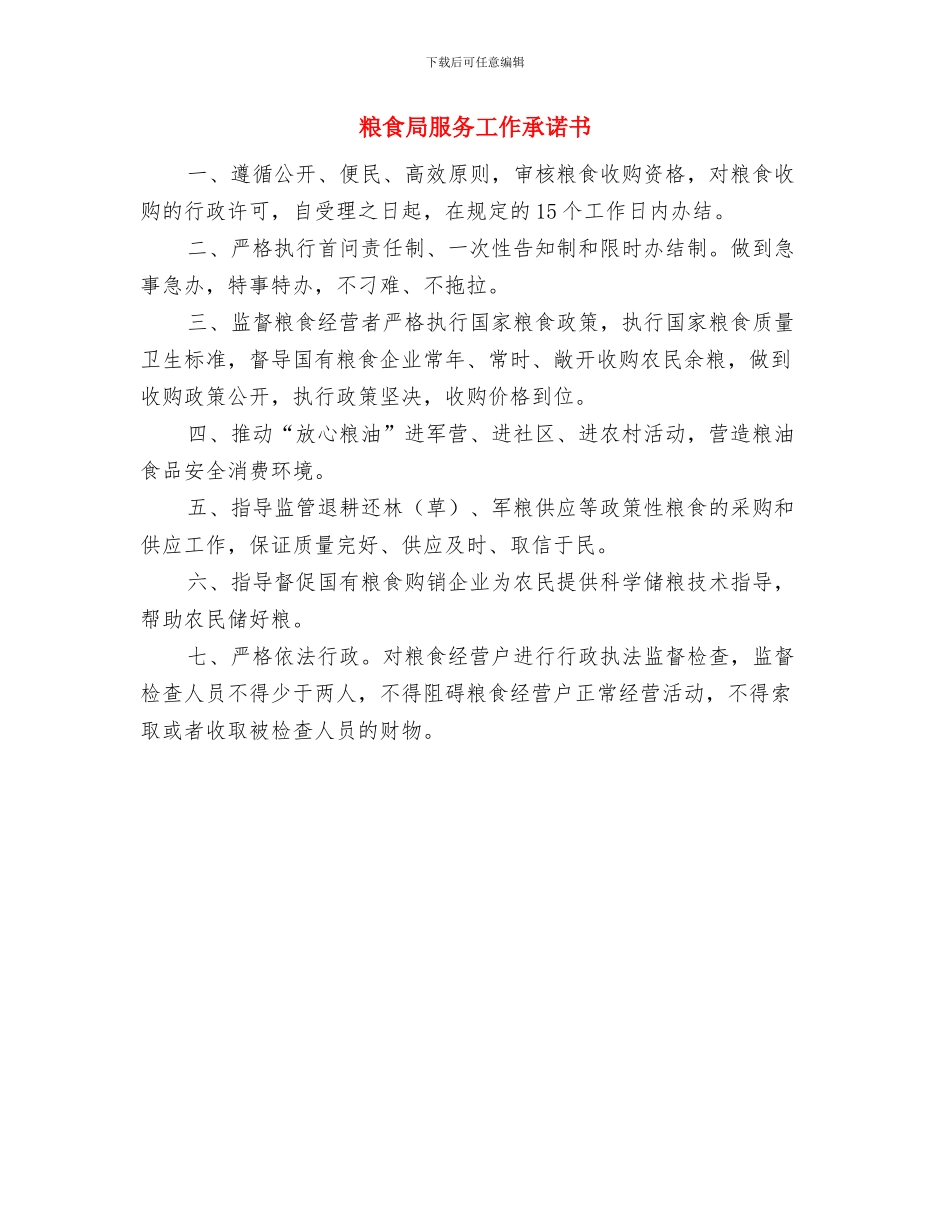 下载后可任意编辑

粮食局服务工作承诺书

一、遵循公开、便民、高效原则，审核粮食收购资格，对粮食收购的行政许可，自受理之日起，在规定的15个工作日内办结。

二、严格执行首问责任制、一次性告知制和限时办结制。做到急事急办，特事特办，不刁难、不拖拉。

三、监督粮食经营者严格执行国家粮食政策，执行国家粮食质量卫生标准，督导国有粮食企业常年、常时、敞开收购农民余粮，做到收购政策公开，执行政策坚决，收购价格到位。

四、推动“放心粮油”进军营、进社区、进农村活动，营造粮油食品安全消费环境。

五、指导监管退耕还林（草）、军粮供应等政策性粮食的采购和供应工作，保证质量完好、供应及时、取信于民。

六、指导督促国有粮食购销企业为农民提供科学储粮技术指导，帮助农民储好粮。

七、严格依法行政。对粮食经营户进行行政执法监督检查，监督检查人员不得少于两人，不得阻碍粮食经营户正常经营活动，不得索取或者收取被检查人员的财物。